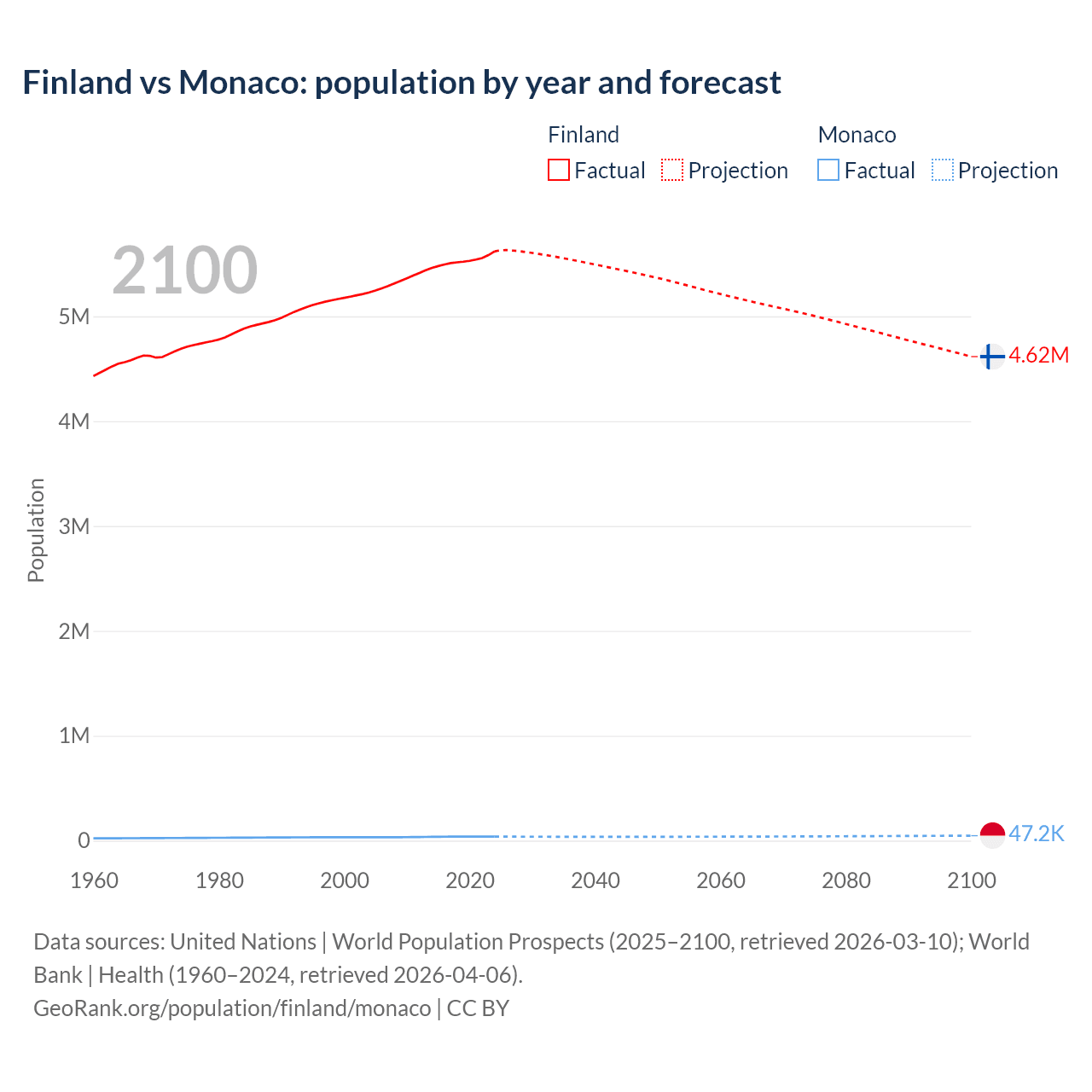 Finland vs Monaco: population by year and forecast

Finland
Factual
Projection

Monaco
Factual
Projection

2100

Population

5M
4M
3M
2M
1M
0

4.62M
47.2K

1960
1980
2000
2020
2040
2060
2080
2100

Data sources: United Nations | World Population Prospects (2025–2100, retrieved 2026-03-10); World Bank | Health (1960–2024, retrieved 2026-04-06).
GeoRank.org/population/finland/monaco | CC BY